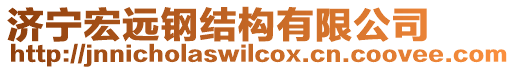 济宁宏远钢结构有限公司
http://jnnicholaswilcox.cn.coovee.com